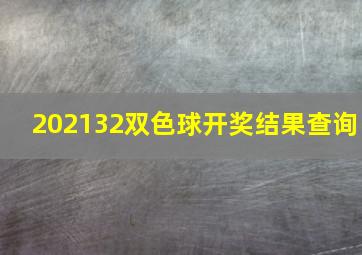 202132双色球开奖结果查询